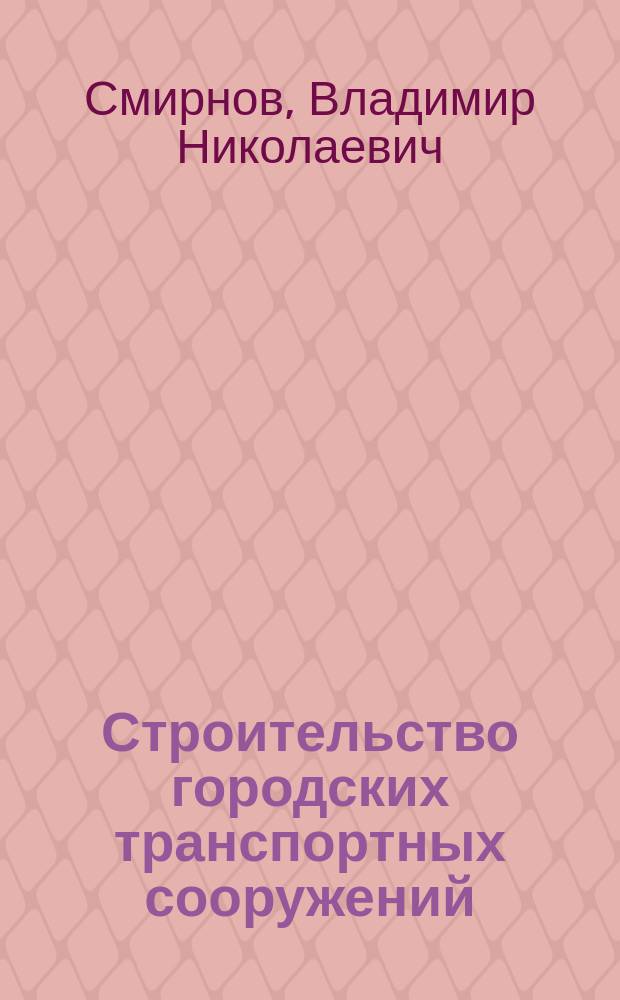 Смирнов, Владимир Николаевич

Строительство городских транспортных сооружений